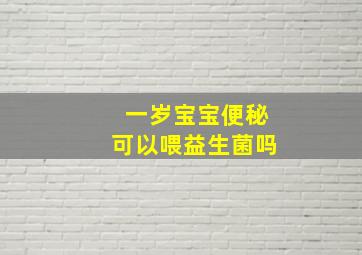 一岁宝宝便秘
可以喂益生菌吗